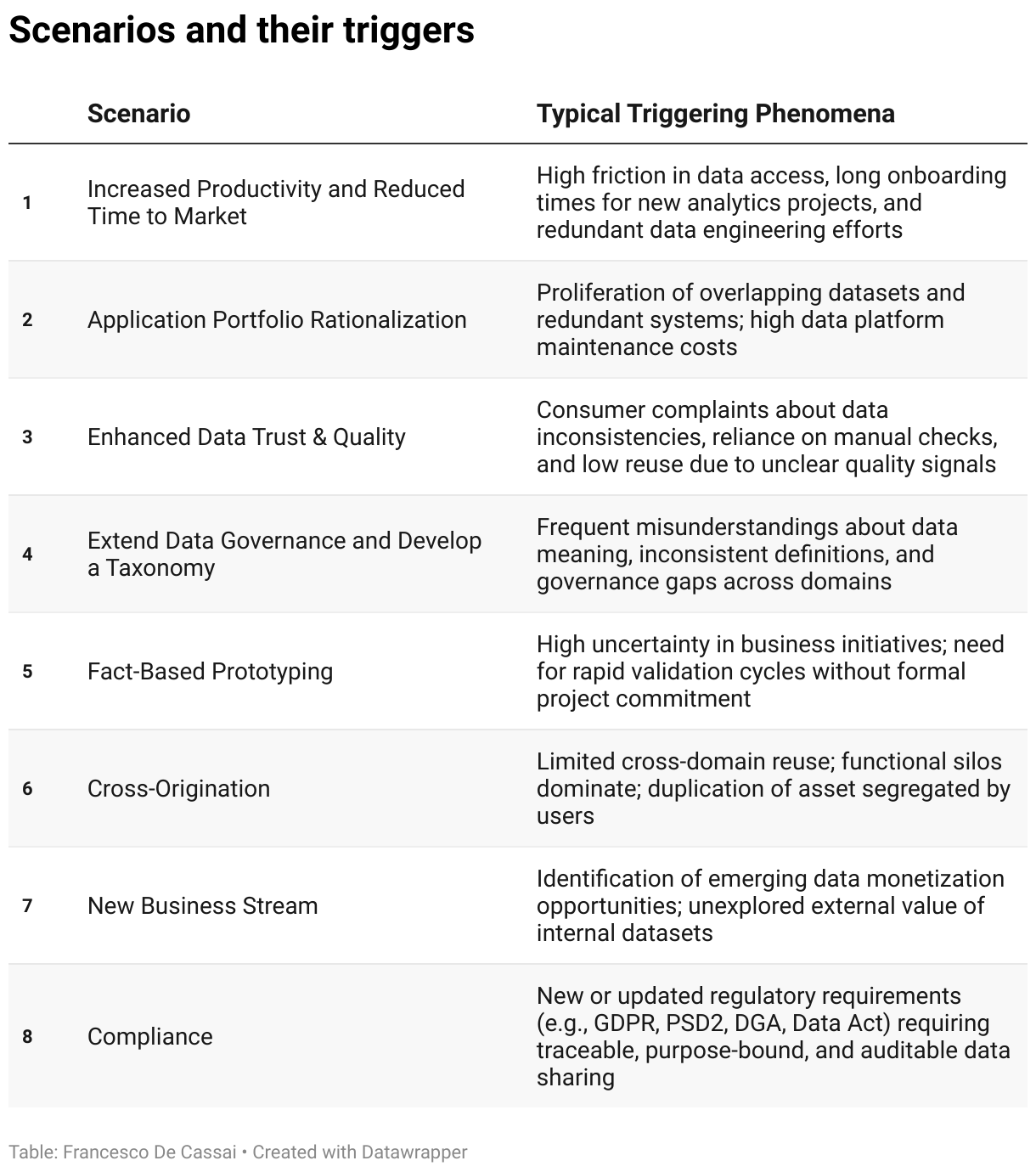 Scenarios and their triggers

| | Scenario | Typical Triggering Phenomena |
|---|---|---|
| 1 | Increased Productivity and Reduced Time to Market | High friction in data access, long onboarding times for new analytics projects, and redundant data engineering efforts |
| 2 | Application Portfolio Rationalization | Proliferation of overlapping datasets and redundant systems; high data platform maintenance costs |
| 3 | Enhanced Data Trust & Quality | Consumer complaints about data inconsistencies, reliance on manual checks, and low reuse due to unclear quality signals |
| 4 | Extend Data Governance and Develop a Taxonomy | Frequent misunderstandings about data meaning, inconsistent definitions, and governance gaps across domains |
| 5 | Fact-Based Prototyping | High uncertainty in business initiatives; need for rapid validation cycles without formal project commitment |
| 6 | Cross-Origination | Limited cross-domain reuse; functional silos dominate; duplication of asset segregated by users |
| 7 | New Business Stream | Identification of emerging data monetization opportunities; unexplored external value of internal datasets |
| 8 | Compliance | New or updated regulatory requirements (e.g., GDPR, PSD2, DGA, Data Act) requiring traceable, purpose-bound, and auditable data sharing |

Table: Francesco De Cassai • Created with Datawrapper